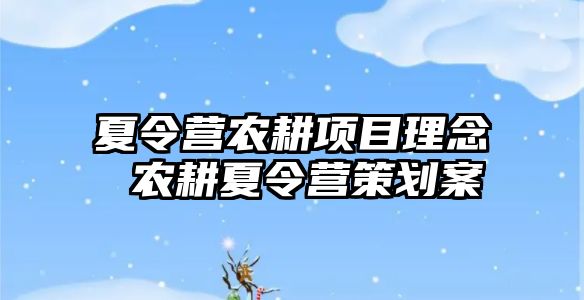 夏令营农耕项目理念
农耕夏令营策划案